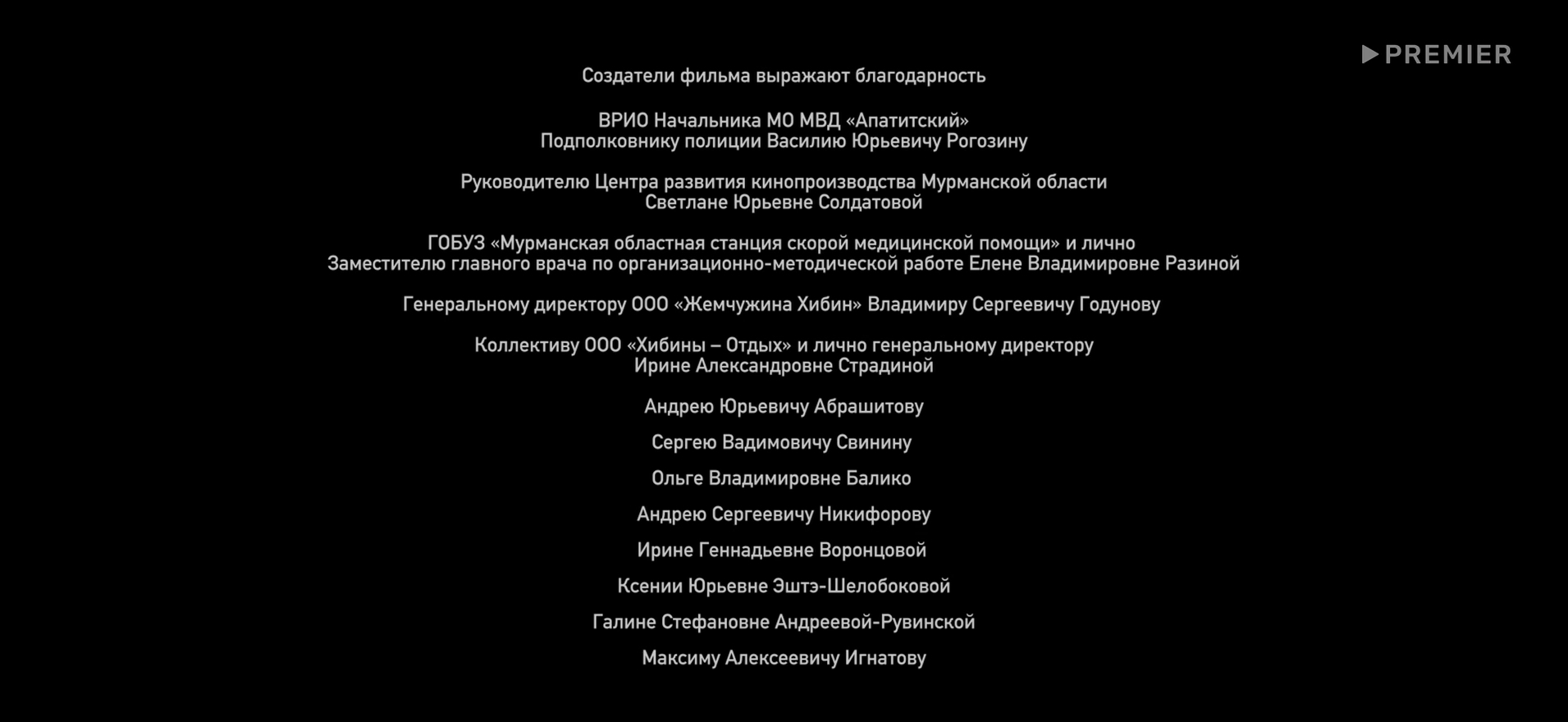 PREMIER

Создатели фильма выражают благодарность

ВРИО Начальника МО МВД «Апатитский»
Подполковнику полиции Василию Юрьевичу Рогозину

Руководителю Центра развития кинопроизводства Мурманской области
Светлане Юрьевне Солдатовой

ГОБУЗ «Мурманская областная станция скорой медицинской помощи» и лично
Заместителю главного врача по организационно-методической работе Елене Владимировне Разиной

Генеральному директору ООО «Жемчужина Хибин» Владимиру Сергеевичу Годунову

Коллективу ООО «Хибины – Отдых» и лично генеральному директору
Ирине Александровне Страдиной

Андрею Юрьевичу Абрашитову

Сергею Вадимовичу Свинину

Ольге Владимировне Балико

Андрею Сергеевичу Никифорову

Ирине Геннадьевне Воронцовой

Ксении Юрьевне Эштэ-Шелобоковой

Галине Стефановне Андреевой-Рувинской

Максиму Алексеевичу Игнатову